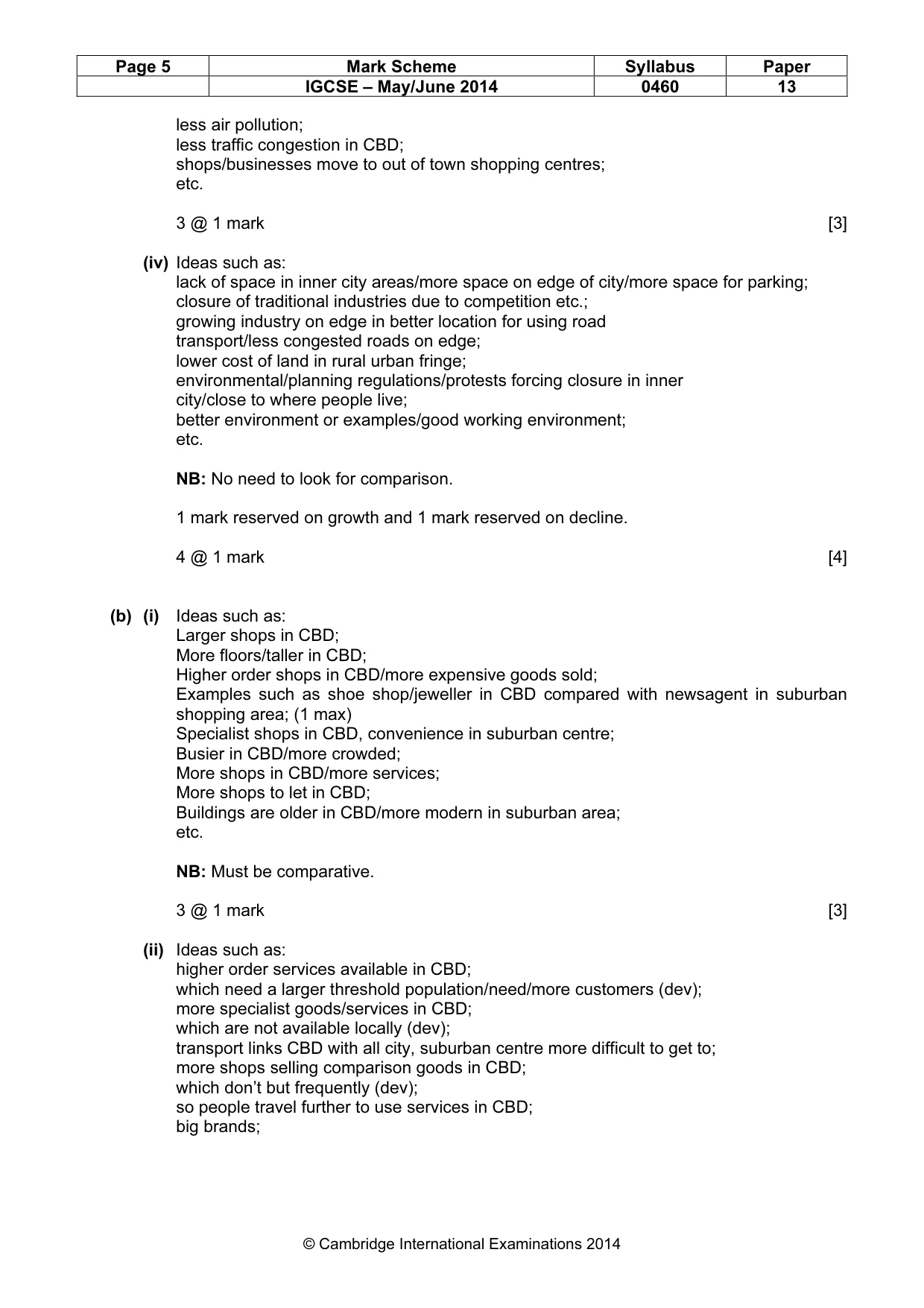 | Page 5 | Mark Scheme | Syllabus | Paper |
|---|---|---|---|
|  | IGCSE – May/June 2014 | 0460 | 13 |

less air pollution;
less traffic congestion in CBD;
shops/businesses move to out of town shopping centres;
etc.

3 @ 1 mark [3]

(iv) Ideas such as:
lack of space in inner city areas/more space on edge of city/more space for parking;
closure of traditional industries due to competition etc.;
growing industry on edge in better location for using road transport/less congested roads on edge;
lower cost of land in rural urban fringe;
environmental/planning regulations/protests forcing closure in inner city/close to where people live;
better environment or examples/good working environment;
etc.

NB: No need to look for comparison.

1 mark reserved on growth and 1 mark reserved on decline.

4 @ 1 mark [4]

(b) (i) Ideas such as:
Larger shops in CBD;
More floors/taller in CBD;
Higher order shops in CBD/more expensive goods sold;
Examples such as shoe shop/jeweller in CBD compared with newsagent in suburban shopping area; (1 max)
Specialist shops in CBD, convenience in suburban centre;
Busier in CBD/more crowded;
More shops in CBD/more services;
More shops to let in CBD;
Buildings are older in CBD/more modern in suburban area;
etc.

NB: Must be comparative.

3 @ 1 mark [3]

(ii) Ideas such as:
higher order services available in CBD;
which need a larger threshold population/need/more customers (dev);
more specialist goods/services in CBD;
which are not available locally (dev);
transport links CBD with all city, suburban centre more difficult to get to;
more shops selling comparison goods in CBD;
which don't but frequently (dev);
so people travel further to use services in CBD;
big brands;

© Cambridge International Examinations 2014